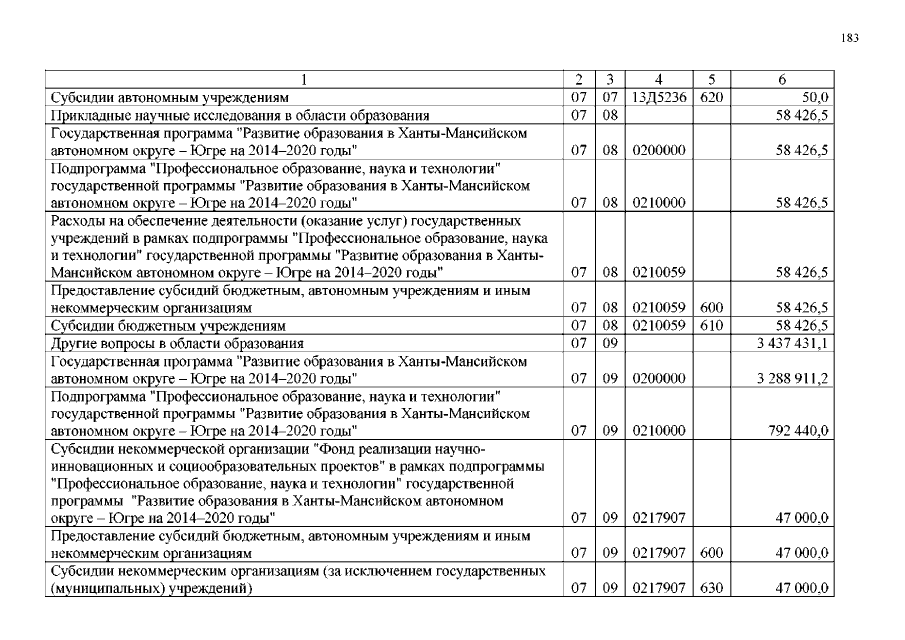 183

| 1 | 2 | 3 | 4 | 5 | 6 |
|---|---|---|---|---|---|
| Субсидии автономным учреждениям | 07 | 07 | 13Д5236 | 620 | 50,0 |
| Прикладные научные исследования в области образования | 07 | 08 | | | 58 426,5 |
| Государственная программа "Развитие образования в Ханты-Мансийском автономном округе – Югре на 2014–2020 годы" | 07 | 08 | 0200000 | | 58 426,5 |
| Подпрограмма "Профессиональное образование, наука и технологии" государственной программы "Развитие образования в Ханты-Мансийском автономном округе – Югре на 2014–2020 годы" | 07 | 08 | 0210000 | | 58 426,5 |
| Расходы на обеспечение деятельности (оказание услуг) государственных учреждений в рамках подпрограммы "Профессиональное образование, наука и технологии" государственной программы "Развитие образования в Ханты-Мансийском автономном округе – Югре на 2014–2020 годы" | 07 | 08 | 0210059 | | 58 426,5 |
| Предоставление субсидий бюджетным, автономным учреждениям и иным некоммерческим организациям | 07 | 08 | 0210059 | 600 | 58 426,5 |
| Субсидии бюджетным учреждениям | 07 | 08 | 0210059 | 610 | 58 426,5 |
| Другие вопросы в области образования | 07 | 09 | | | 3 437 431,1 |
| Государственная программа "Развитие образования в Ханты-Мансийском автономном округе – Югре на 2014–2020 годы" | 07 | 09 | 0200000 | | 3 288 911,2 |
| Подпрограмма "Профессиональное образование, наука и технологии" государственной программы "Развитие образования в Ханты-Мансийском автономном округе – Югре на 2014–2020 годы" | 07 | 09 | 0210000 | | 792 440,0 |
| Субсидии некоммерческой организации "Фонд реализации научно-инновационных и социообразовательных проектов" в рамках подпрограммы "Профессиональное образование, наука и технологии" государственной программы "Развитие образования в Ханты-Мансийском автономном округе – Югре на 2014–2020 годы" | 07 | 09 | 0217907 | | 47 000,0 |
| Предоставление субсидий бюджетным, автономным учреждениям и иным некоммерческим организациям | 07 | 09 | 0217907 | 600 | 47 000,0 |
| Субсидии некоммерческим организациям (за исключением государственных (муниципальных) учреждений) | 07 | 09 | 0217907 | 630 | 47 000,0 |